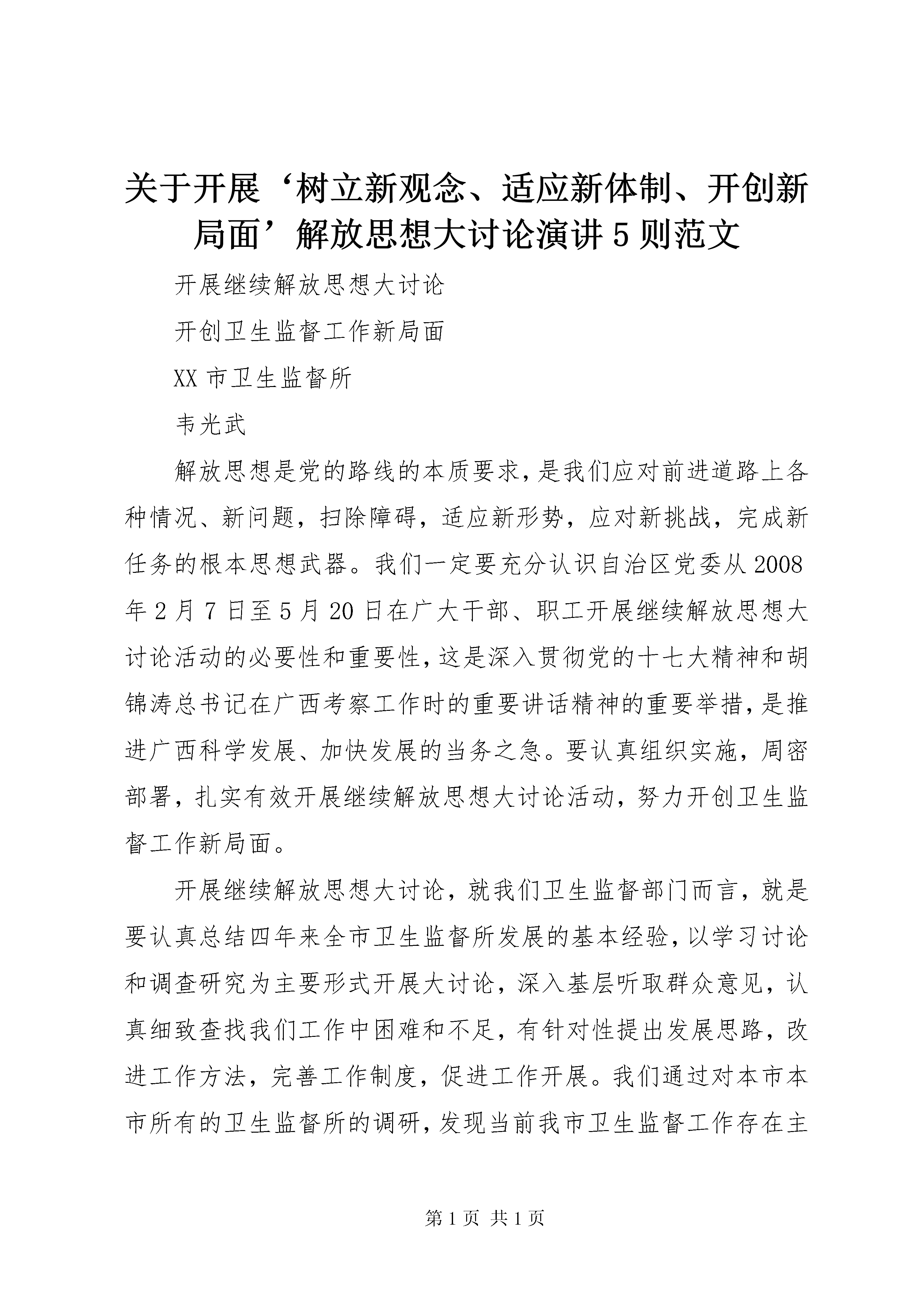 关于开展‘树立新观念、适应新体制、开创新局面’解放思想大讨论演讲5则范文

开展继续解放思想大讨论

开创卫生监督工作新局面

XX市卫生监督所

韦光武

解放思想是党的路线的本质要求，是我们应对前进道路上各种情况、新问题，扫除障碍，适应新形势，应对新挑战，完成新任务的根本思想武器。我们一定要充分认识自治区党委从2008年2月7日至5月20日在广大干部、职工开展继续解放思想大讨论活动的必要性和重要性，这是深入贯彻党的十七大精神和胡锦涛总书记在广西考察工作时的重要讲话精神的重要举措，是推进广西科学发展、加快发展的当务之急。要认真组织实施，周密部署，扎实有效开展继续解放思想大讨论活动，努力开创卫生监督工作新局面。

开展继续解放思想大讨论，就我们卫生监督部门而言，就是要认真总结四年来全市卫生监督所发展的基本经验，以学习讨论和调查研究为主要形式开展大讨论，深入基层听取群众意见，认真细致查找我们工作中困难和不足，有针对性提出发展思路，改进工作方法，完善工作制度，促进工作开展。我们通过对本市本市所有的卫生监督所的调研，发现当前我市卫生监督工作存在主

第1页 共1页